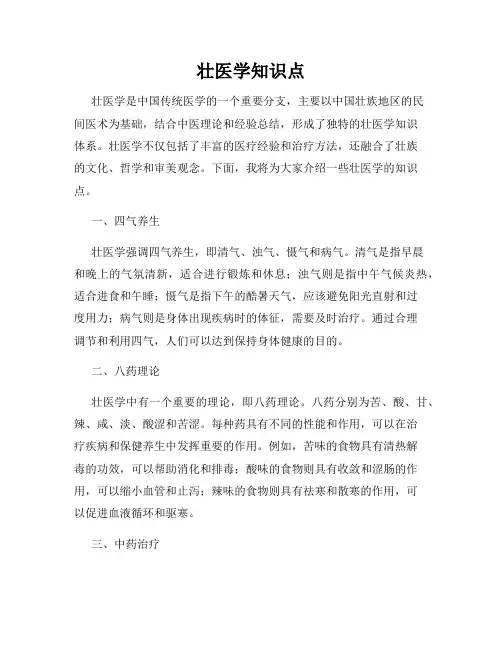 壮医学知识点

壮医学是中国传统医学的一个重要分支，主要以中国壮族地区的民间医术为基础，结合中医理论和经验总结，形成了独特的壮医学知识体系。壮医学不仅包括了丰富的医疗经验和治疗方法，还融合了壮族的文化、哲学和审美观念。下面，我将为大家介绍一些壮医学的知识点。

一、四气养生

壮医学强调四气养生，即清气、浊气、慑气和病气。清气是指早晨和晚上的气氛清新，适合进行锻炼和休息；浊气则是指中午气候炎热，适合进食和午睡；慑气是指下午的酷暑天气，应该避免阳光直射和过度用力；病气则是身体出现疾病时的体征，需要及时治疗。通过合理调节和利用四气，人们可以达到保持身体健康的目的。

二、八药理论

壮医学中有一个重要的理论，即八药理论。八药分别为苦、酸、甘、辣、咸、淡、酸涩和苦涩。每种药具有不同的性能和作用，可以在治疗疾病和保健养生中发挥重要的作用。例如，苦味的食物具有清热解毒的功效，可以帮助消化和排毒；酸味的食物则具有收敛和涩肠的作用，可以缩小血管和止泻；辣味的食物则具有祛寒和散寒的作用，可以促进血液循环和驱寒。

三、中药治疗